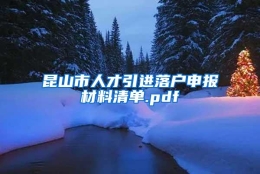 昆山市人才引进落户申报材料清单.pdf